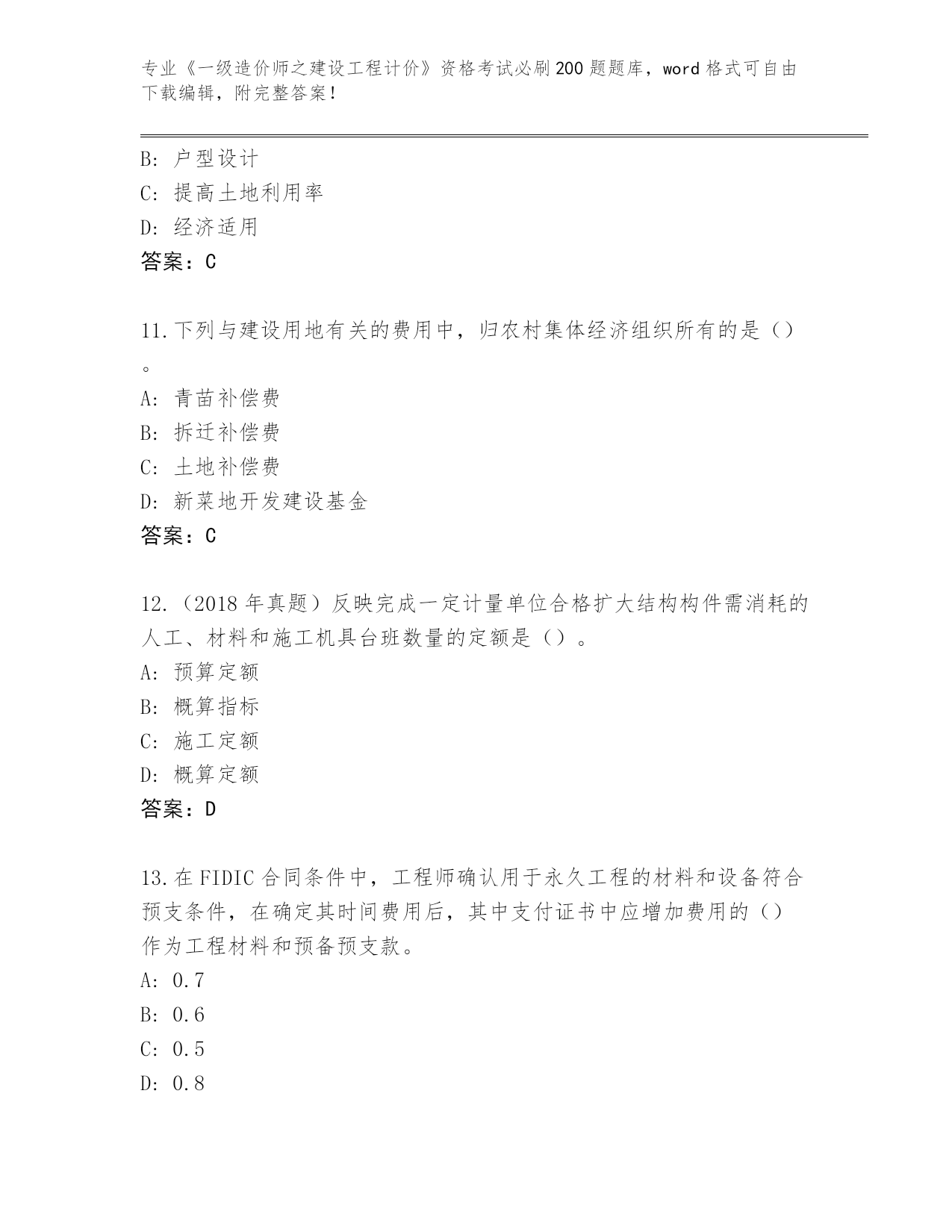 专业《一级造价师之建设工程计价》资格考试必刷200题题库，word格式可自由下载编辑，附完整答案！

B: 户型设计
C: 提高土地利用率
D: 经济适用
答案：C

11.下列与建设用地有关的费用中，归农村集体经济组织所有的是（）。
A: 青苗补偿费
B: 拆迁补偿费
C: 土地补偿费
D: 新菜地开发建设基金
答案：C

12.（2018年真题）反映完成一定计量单位合格扩大结构构件需消耗的人工、材料和施工机具台班数量的定额是（）。
A: 预算定额
B: 概算指标
C: 施工定额
D: 概算定额
答案：D

13.在FIDIC合同条件中，工程师确认用于永久工程的材料和设备符合预支条件，在确定其时间费用后，其中支付证书中应增加费用的（）作为工程材料和预备预支款。
A: 0.7
B: 0.6
C: 0.5
D: 0.8